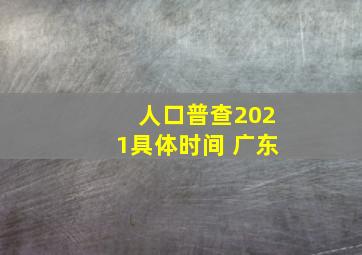 人口普查2021具体时间 广东